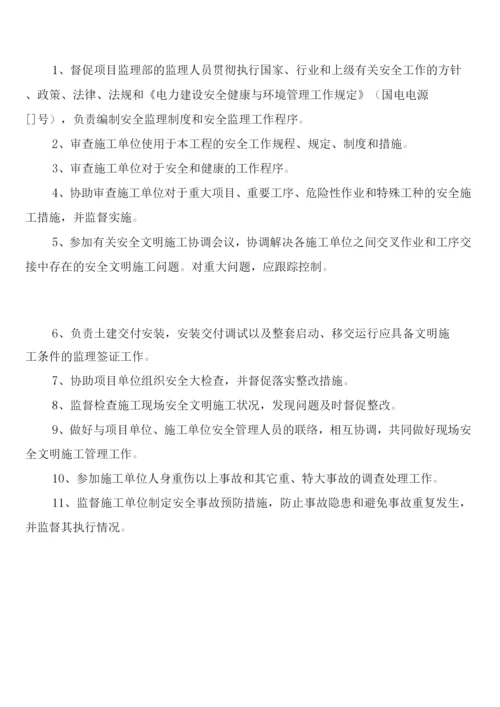 1、督促项目监理部的监理人员贯彻执行国家、行业和上级有关安全工作的方针、政策、法律、法规和《电力建设安全健康与环境管理工作规定》（国电电源[]号），负责编制安全监理制度和安全监理工作程序。

2、审查施工单位使用于本工程的安全工作规程、规定、制度和措施。

3、审查施工单位对于安全和健康的工作程序。

4、协助审查施工单位对于重大项目、重要工序、危险性作业和特殊工种的安全施工措施，并监督实施。

5、参加有关安全文明施工协调会议，协调解决各施工单位之间交叉作业和工序交接中存在的安全文明施工问题。对重大问题，应跟踪控制。

6、负责土建交付安装，安装交付调试以及整套启动、移交运行应具备文明施工条件的监理签证工作。

7、协助项目单位组织安全大检查，并督促落实整改措施。

8、监督检查施工现场安全文明施工状况，发现问题及时督促整改。

9、做好与项目单位、施工单位安全管理人员的联络，相互协调，共同做好现场安全文明施工管理工作。

10、参加施工单位人身重伤以上事故和其它重、特大事故的调查处理工作。

11、监督施工单位制定安全事故预防措施，防止事故隐患和避免事故重复发生，并监督其执行情况。